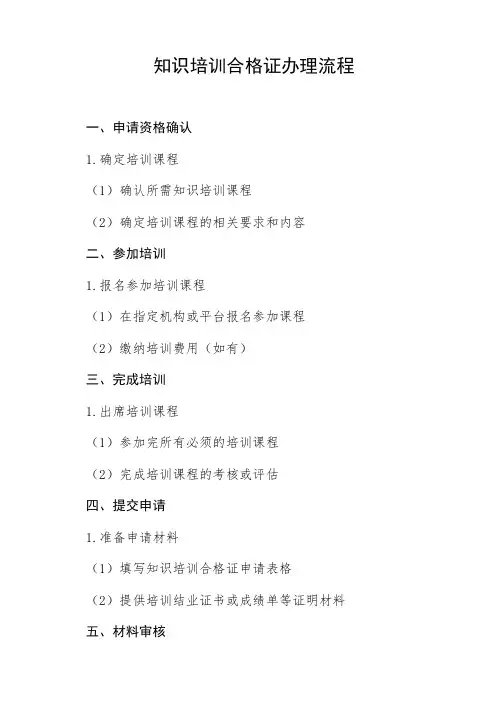 知识培训合格证办理流程

一、申请资格确认

1.确定培训课程

（1）确认所需知识培训课程

（2）确定培训课程的相关要求和内容

二、参加培训

1.报名参加培训课程

（1）在指定机构或平台报名参加课程

（2）缴纳培训费用（如有）

三、完成培训

1.出席培训课程

（1）参加完所有必须的培训课程

（2）完成培训课程的考核或评估

四、提交申请

1.准备申请材料

（1）填写知识培训合格证申请表格

（2）提供培训结业证书或成绩单等证明材料

五、材料审核